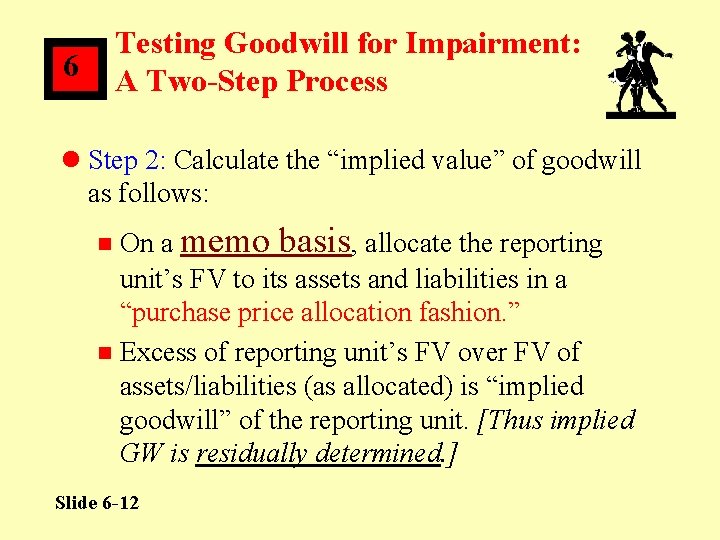 6

Testing Goodwill for Impairment: A Two-Step Process

Step 2: Calculate the “implied value” of goodwill as follows:

On a memo basis, allocate the reporting unit’s FV to its assets and liabilities in a “purchase price allocation fashion.”

Excess of reporting unit’s FV over FV of assets/liabilities (as allocated) is “implied goodwill” of the reporting unit. [Thus implied GW is residually determined.]

Slide 6-12